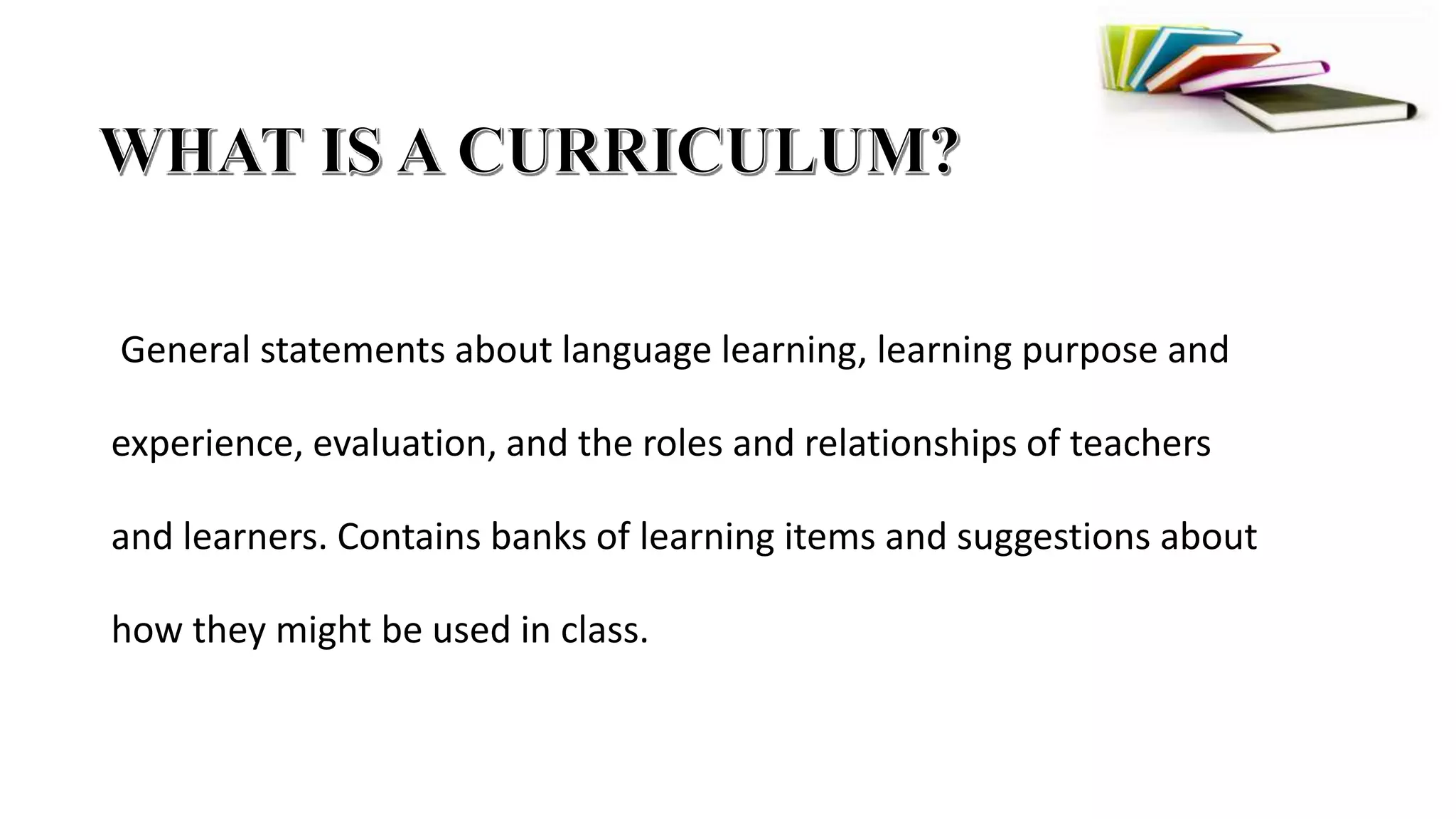 WHAT IS A CURRICULUM?

General statements about language learning, learning purpose and experience, evaluation, and the roles and relationships of teachers and learners. Contains banks of learning items and suggestions about how they might be used in class.